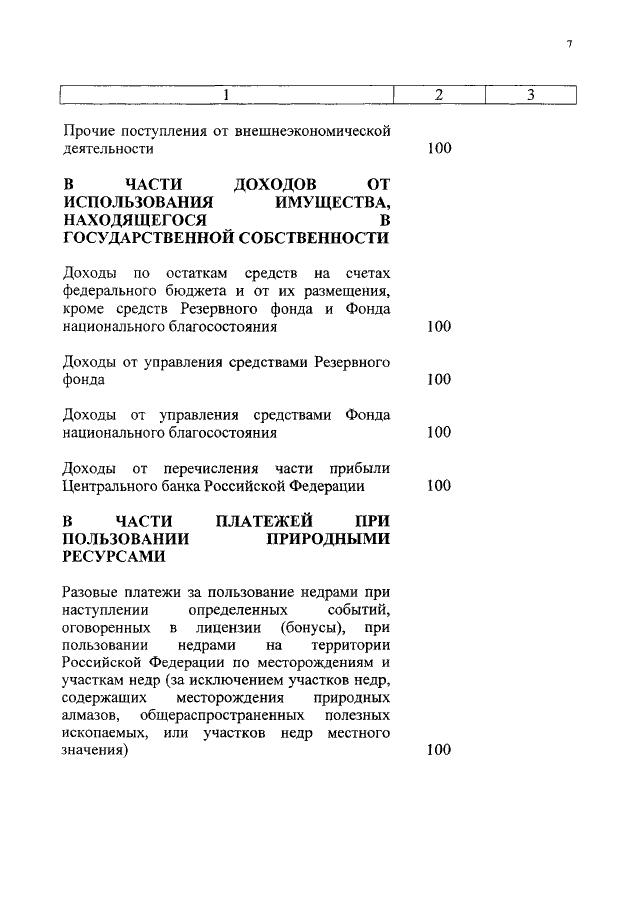 7

| 1 | 2 | 3 |
|---|---|---|
| Прочие поступления от внешнеэкономической деятельности | 100 | |
| **В ЧАСТИ ДОХОДОВ ОТ ИСПОЛЬЗОВАНИЯ ИМУЩЕСТВА, НАХОДЯЩЕГОСЯ В ГОСУДАРСТВЕННОЙ СОБСТВЕННОСТИ** | | |
| Доходы по остаткам средств на счетах федерального бюджета и от их размещения, кроме средств Резервного фонда и Фонда национального благосостояния | 100 | |
| Доходы от управления средствами Резервного фонда | 100 | |
| Доходы от управления средствами Фонда национального благосостояния | 100 | |
| Доходы от перечисления части прибыли Центрального банка Российской Федерации | 100 | |
| **В ЧАСТИ ПЛАТЕЖЕЙ ПРИ ПОЛЬЗОВАНИИ ПРИРОДНЫМИ РЕСУРСАМИ** | | |
| Разовые платежи за пользование недрами при наступлении определенных событий, оговоренных в лицензии (бонусы), при пользовании недрами на территории Российской Федерации по месторождениям и участкам недр (за исключением участков недр, содержащих месторождения природных алмазов, общераспространенных полезных ископаемых, или участков недр местного значения) | 100 | |